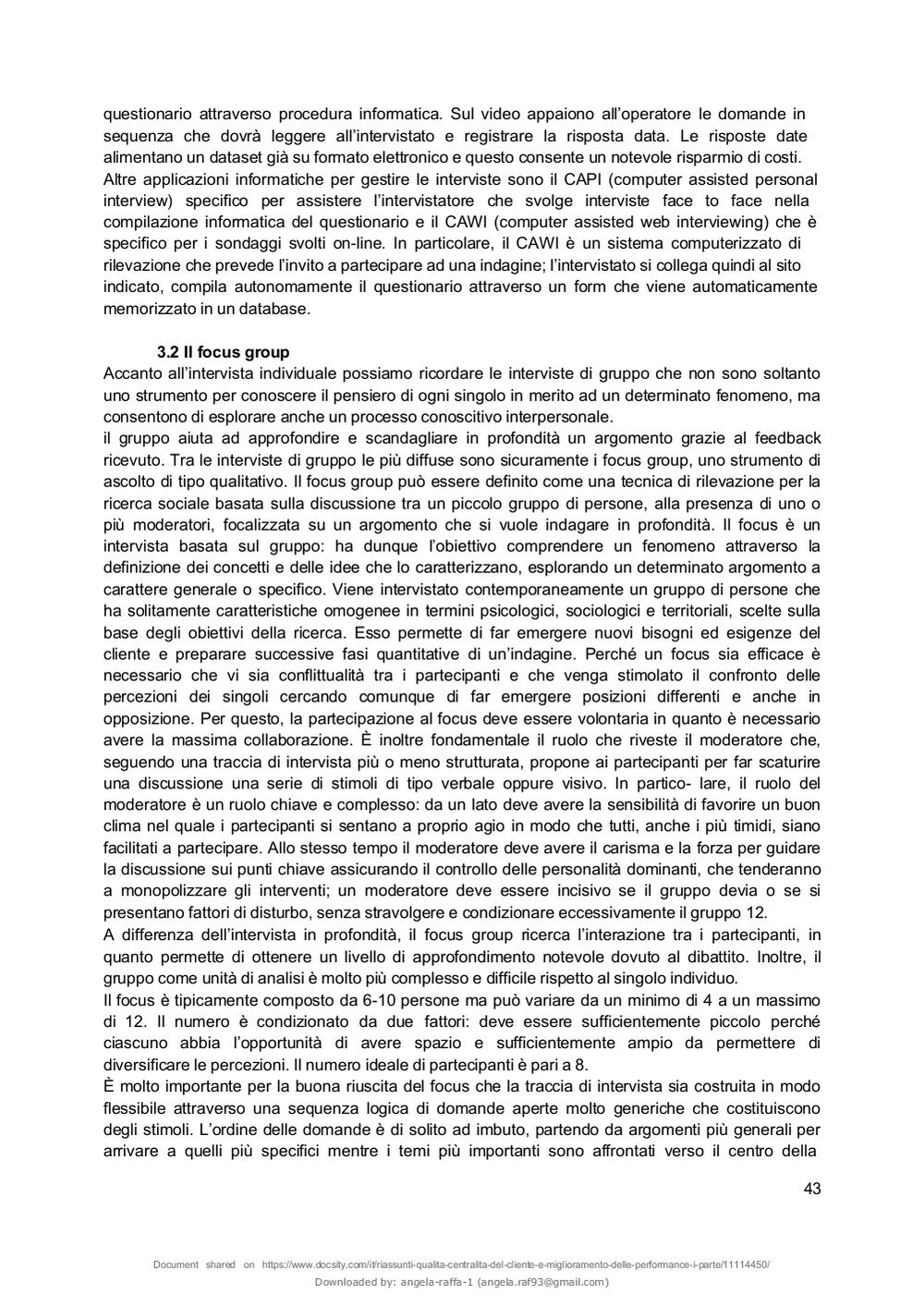 questionario attraverso procedura informatica. Sul video appaiono all'operatore le domande in sequenza che dovrà leggere all'intervistato e registrare la risposta data. Le risposte date alimentano un dataset già su formato elettronico e questo consente un notevole risparmio di costi. Altre applicazioni informatiche per gestire le interviste sono il CAPI (computer assisted personal interview) specifico per assistere l'intervistatore che svolge interviste face to face nella compilazione informatica del questionario e il CAWI (computer assisted web interviewing) che è specifico per i sondaggi svolti on-line. In particolare, il CAWI è un sistema computerizzato di rilevazione che prevede l'invito a partecipare ad una indagine; l'intervistato si collega quindi al sito indicato, compila autonomamente il questionario attraverso un form che viene automaticamente memorizzato in un database.

3.2 Il focus group
Accanto all'intervista individuale possiamo ricordare le interviste di gruppo che non sono soltanto uno strumento per conoscere il pensiero di ogni singolo in merito ad un determinato fenomeno, ma consentono di esplorare anche un processo conoscitivo interpersonale.
il gruppo aiuta ad approfondire e scandagliare in profondità un argomento grazie al feedback ricevuto. Tra le interviste di gruppo le più diffuse sono sicuramente i focus group, uno strumento di ascolto di tipo qualitativo. Il focus group può essere definito come una tecnica di rilevazione per la ricerca sociale basata sulla discussione tra un piccolo gruppo di persone, alla presenza di uno o più moderatori, focalizzata su un argomento che si vuole indagare in profondità. Il focus è un intervista basata sul gruppo: ha dunque l'obiettivo comprendere un fenomeno attraverso la definizione dei concetti e delle idee che lo caratterizzano, esplorando un determinato argomento a carattere generale o specifico. Viene intervistato contemporaneamente un gruppo di persone che ha solitamente caratteristiche omogenee in termini psicologici, sociologici e territoriali, scelte sulla base degli obiettivi della ricerca. Esso permette di far emergere nuovi bisogni ed esigenze del cliente e preparare successive fasi quantitative di un'indagine. Perché un focus sia efficace è necessario che vi sia conflittualità tra i partecipanti e che venga stimolato il confronto delle percezioni dei singoli cercando comunque di far emergere posizioni differenti e anche in opposizione. Per questo, la partecipazione al focus deve essere volontaria in quanto è necessario avere la massima collaborazione. È inoltre fondamentale il ruolo che riveste il moderatore che, seguendo una traccia di intervista più o meno strutturata, propone ai partecipanti per far scaturire una discussione una serie di stimoli di tipo verbale oppure visivo. In partico- lare, il ruolo del moderatore è un ruolo chiave e complesso: da un lato deve avere la sensibilità di favorire un buon clima nel quale i partecipanti si sentano a proprio agio in modo che tutti, anche i più timidi, siano facilitati a partecipare. Allo stesso tempo il moderatore deve avere il carisma e la forza per guidare la discussione sui punti chiave assicurando il controllo delle personalità dominanti, che tenderanno a monopolizzare gli interventi; un moderatore deve essere incisivo se il gruppo devia o se si presentano fattori di disturbo, senza stravolgere e condizionare eccessivamente il gruppo 12.
A differenza dell'intervista in profondità, il focus group ricerca l'interazione tra i partecipanti, in quanto permette di ottenere un livello di approfondimento notevole dovuto al dibattito. Inoltre, il gruppo come unità di analisi è molto più complesso e difficile rispetto al singolo individuo.
Il focus è tipicamente composto da 6-10 persone ma può variare da un minimo di 4 a un massimo di 12. Il numero è condizionato da due fattori: deve essere sufficientemente piccolo perché ciascuno abbia l'opportunità di avere spazio e sufficientemente ampio da permettere di diversificare le percezioni. Il numero ideale di partecipanti è pari a 8.
È molto importante per la buona riuscita del focus che la traccia di intervista sia costruita in modo flessibile attraverso una sequenza logica di domande aperte molto generiche che costituiscono degli stimoli. L'ordine delle domande è di solito ad imbuto, partendo da argomenti più generali per arrivare a quelli più specifici mentre i temi più importanti sono affrontati verso il centro della

43

Document shared on https://www.docsity.com/it/riassunti-qualita-centralita-del-cliente-e-miglioramento-delle-performance-i-parte/11114450/
Downloaded by: angela-raffa-1 (angela.raf93@gmail.com)